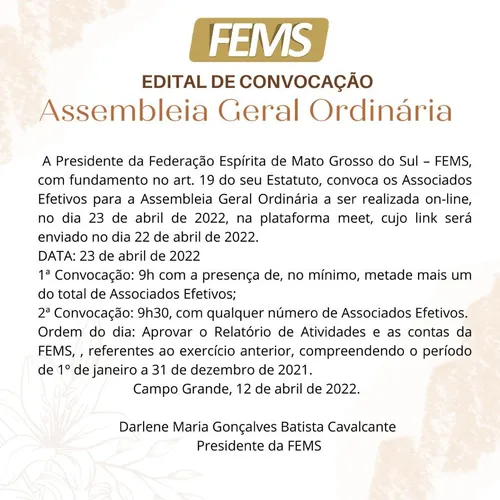 FEMS

EDITAL DE CONVOCAÇÃO

Assembleia Geral Ordinária

A Presidente da Federação Espírita de Mato Grosso do Sul – FEMS, com fundamento no art. 19 do seu Estatuto, convoca os Associados Efetivos para a Assembleia Geral Ordinária a ser realizada on-line, no dia 23 de abril de 2022, na plataforma meet, cujo link será enviado no dia 22 de abril de 2022.
DATA: 23 de abril de 2022
1ª Convocação: 9h com a presença de, no mínimo, metade mais um do total de Associados Efetivos;
2ª Convocação: 9h30, com qualquer número de Associados Efetivos.
Ordem do dia: Aprovar o Relatório de Atividades e as contas da FEMS, , referentes ao exercício anterior, compreendendo o período de 1º de janeiro a 31 de dezembro de 2021.
Campo Grande, 12 de abril de 2022.

Darlene Maria Gonçalves Batista Cavalcante
Presidente da FEMS